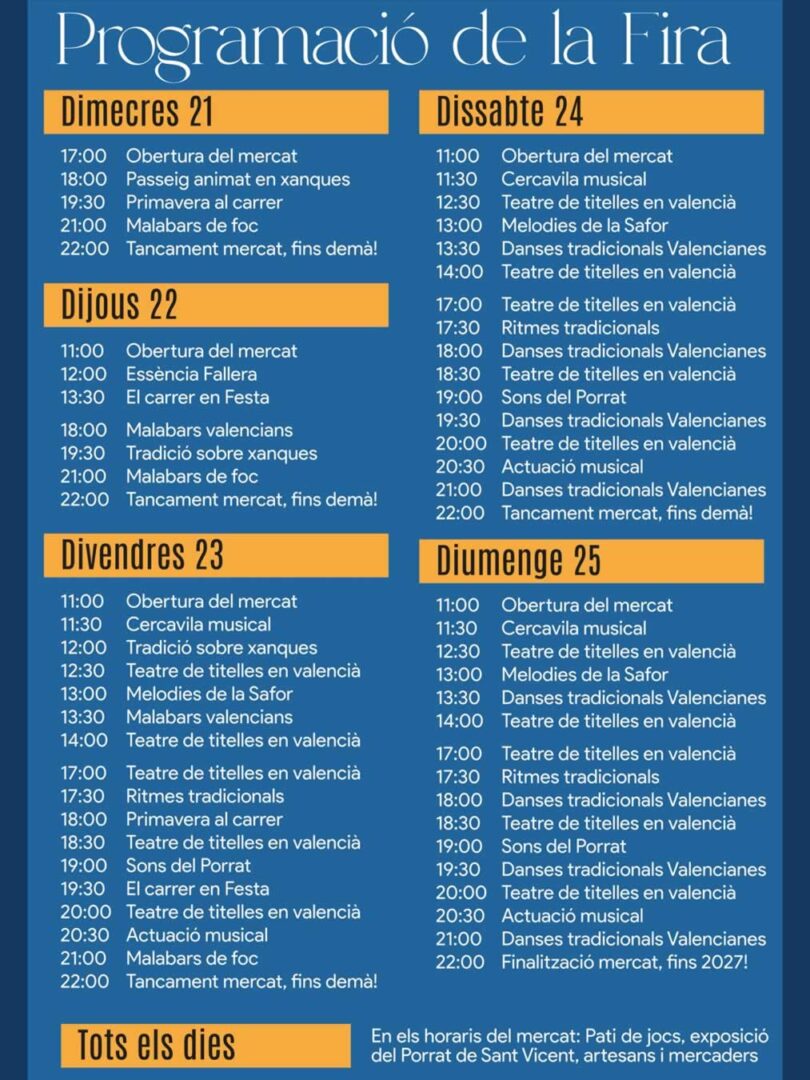 Programació de la Fira

Dimecres 21

17:00 Obertura del mercat
18:00 Passeig animat en xanques
19:30 Primavera al carrer
21:00 Malabars de foc
22:00 Tancament mercat, fins demà!

Dijous 22

11:00 Obertura del mercat
12:00 Essència Fallera
13:30 El carrer en Festa

18:00 Malabars valencians
19:30 Tradició sobre xanques
21:00 Malabars de foc
22:00 Tancament mercat, fins demà!

Divendres 23

11:00 Obertura del mercat
11:30 Cercavila musical
12:00 Tradició sobre xanques
12:30 Teatre de titelles en valencià
13:00 Melodies de la Safor
13:30 Malabars valencians
14:00 Teatre de titelles en valencià

17:00 Teatre de titelles en valencià
17:30 Ritmes tradicionals
18:00 Primavera al carrer
18:30 Teatre de titelles en valencià
19:00 Sons del Porrat
19:30 El carrer en Festa
20:00 Teatre de titelles en valencià
20:30 Actuació musical
21:00 Malabars de foc
22:00 Tancament mercat, fins demà!

Dissabte 24

11:00 Obertura del mercat
11:30 Cercavila musical
12:30 Teatre de titelles en valencià
13:00 Melodies de la Safor
13:30 Danses tradicionals Valencianes
14:00 Teatre de titelles en valencià

17:00 Teatre de titelles en valencià
17:30 Ritmes tradicionals
18:00 Danses tradicionals Valencianes
18:30 Teatre de titelles en valencià
19:00 Sons del Porrat
19:30 Danses tradicionals Valencianes
20:00 Teatre de titelles en valencià
20:30 Actuació musical
21:00 Danses tradicionals Valencianes
22:00 Tancament mercat, fins demà!

Diumenge 25

11:00 Obertura del mercat
11:30 Cercavila musical
12:30 Teatre de titelles en valencià
13:00 Melodies de la Safor
13:30 Danses tradicionals Valencianes
14:00 Teatre de titelles en valencià

17:00 Teatre de titelles en valencià
17:30 Ritmes tradicionals
18:00 Danses tradicionals Valencianes
18:30 Teatre de titelles en valencià
19:00 Sons del Porrat
19:30 Danses tradicionals Valencianes
20:00 Teatre de titelles en valencià
20:30 Actuació musical
21:00 Danses tradicionals Valencianes
22:00 Finalització mercat, fins 2027!

Tots els dies

En els horaris del mercat: Pati de jocs, exposició del Porrat de Sant Vicent, artesans i mercaders